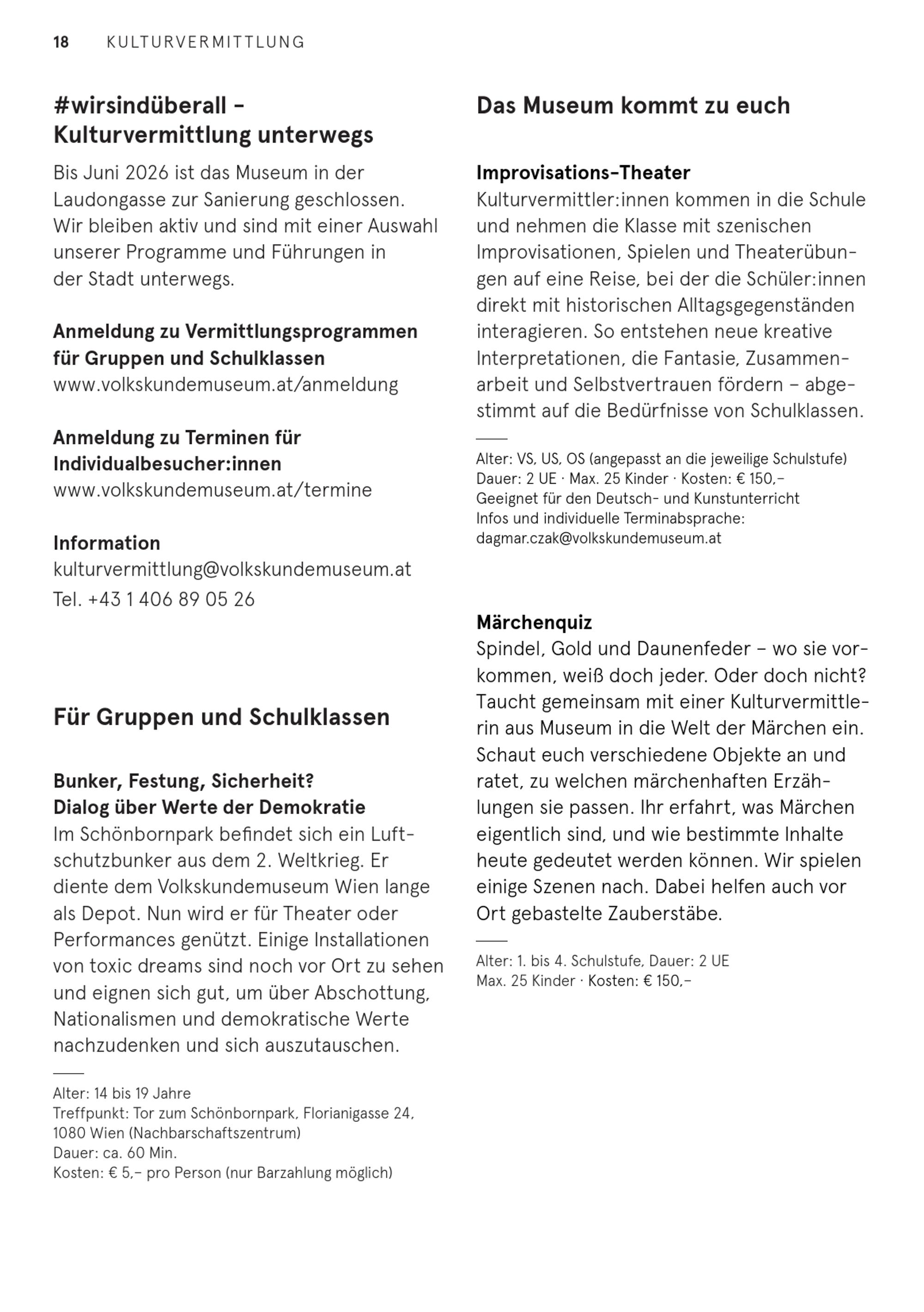 18 KULTURVERMITTLUNG

#wirsindüberall – Kulturvermittlung unterwegs

Bis Juni 2026 ist das Museum in der Laudongasse zur Sanierung geschlossen. Wir bleiben aktiv und sind mit einer Auswahl unserer Programme und Führungen in der Stadt unterwegs.

Anmeldung zu Vermittlungsprogrammen für Gruppen und Schulklassen
www.volkskundemuseum.at/anmeldung

Anmeldung zu Terminen für Individualbesucher:innen
www.volkskundemuseum.at/termine

Information
kulturvermittlung@volkskundemuseum.at
Tel. +43 1 406 89 05 26

Für Gruppen und Schulklassen

Bunker, Festung, Sicherheit? Dialog über Werte der Demokratie
Im Schönbornpark befindet sich ein Luftschutzbunker aus dem 2. Weltkrieg. Er diente dem Volkskundemuseum Wien lange als Depot. Nun wird er für Theater oder Performances genützt. Einige Installationen von toxic dreams sind noch vor Ort zu sehen und eignen sich gut, um über Abschottung, Nationalismen und demokratische Werte nachzudenken und sich auszutauschen.

Alter: 14 bis 19 Jahre
Treffpunkt: Tor zum Schönbornpark, Florianigasse 24, 1080 Wien (Nachbarschaftszentrum)
Dauer: ca. 60 Min.
Kosten: € 5,– pro Person (nur Barzahlung möglich)

Das Museum kommt zu euch

Improvisations-Theater
Kulturvermittler:innen kommen in die Schule und nehmen die Klasse mit szenischen Improvisationen, Spielen und Theaterübungen auf eine Reise, bei der die Schüler:innen direkt mit historischen Alltagsgegenständen interagieren. So entstehen neue kreative Interpretationen, die Fantasie, Zusammenarbeit und Selbstvertrauen fördern – abgestimmt auf die Bedürfnisse von Schulklassen.

Alter: VS, US, OS (angepasst an die jeweilige Schulstufe)
Dauer: 2 UE · Max. 25 Kinder · Kosten: € 150,–
Geeignet für den Deutsch- und Kunstunterricht
Infos und individuelle Terminabsprache:
dagmar.czak@volkskundemuseum.at

Märchenquiz
Spindel, Gold und Daunenfeder – wo sie vorkommen, weiß doch jeder. Oder doch nicht? Taucht gemeinsam mit einer Kulturvermittlerin aus Museum in die Welt der Märchen ein. Schaut euch verschiedene Objekte an und ratet, zu welchen märchenhaften Erzählungen sie passen. Ihr erfahrt, was Märchen eigentlich sind, und wie bestimmte Inhalte heute gedeutet werden können. Wir spielen einige Szenen nach. Dabei helfen auch vor Ort gebastelte Zauberstäbe.

Alter: 1. bis 4. Schulstufe, Dauer: 2 UE
Max. 25 Kinder · Kosten: € 150,–